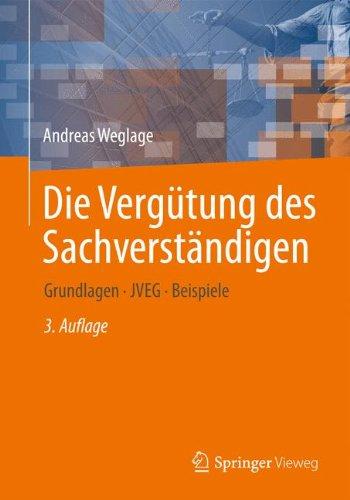 Andreas Weglage

Die Vergütung des Sachverständigen

Grundlagen · JVEG · Beispiele

3. Auflage

Springer Vieweg